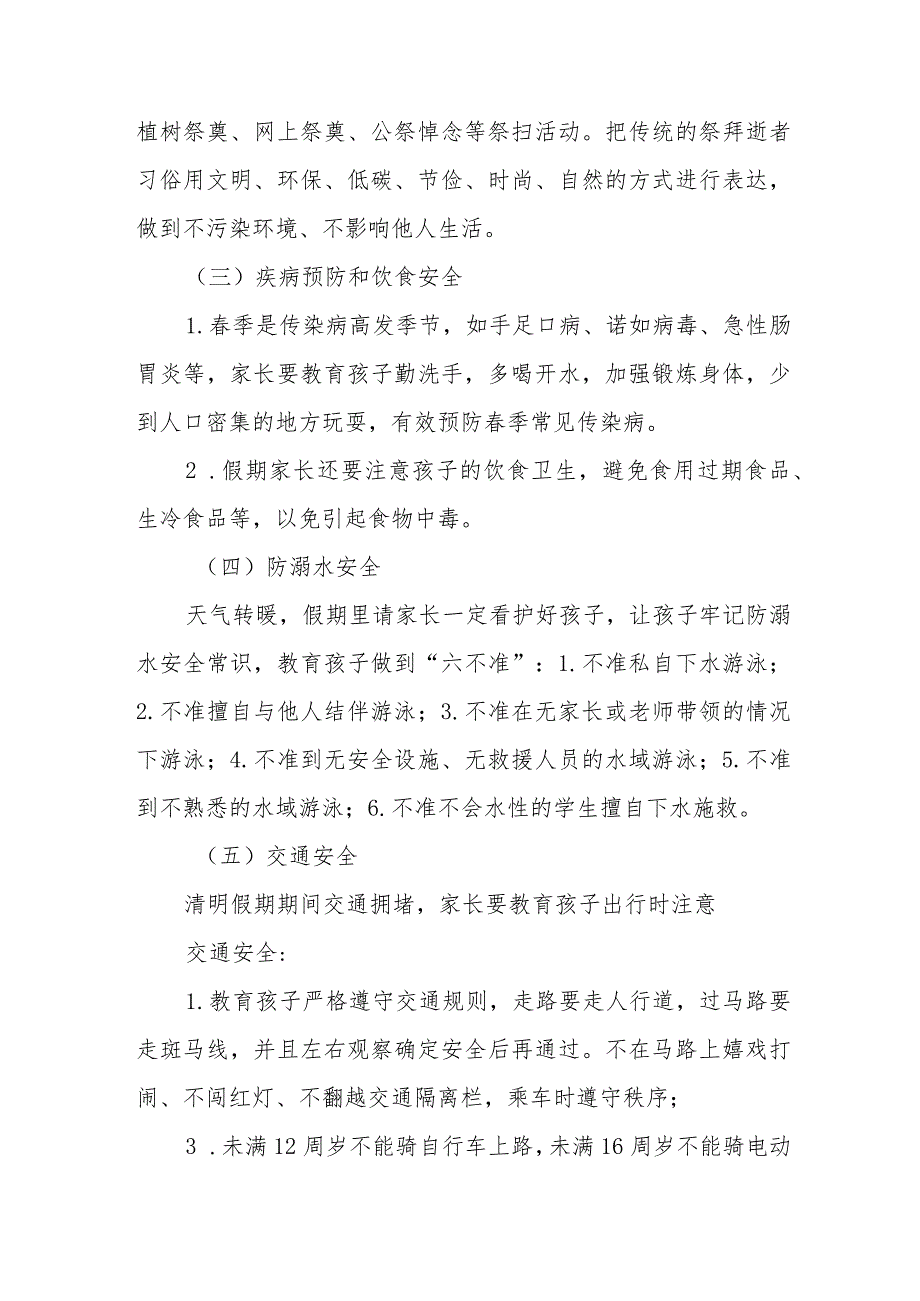 植树祭奠、网上祭奠、公祭悼念等祭扫活动。把传统的祭拜逝者习俗用文明、环保、低碳、节俭、时尚、自然的方式进行表达，做到不污染环境、不影响他人生活。

（三）疾病预防和饮食安全

1.春季是传染病高发季节，如手足口病、诺如病毒、急性肠胃炎等，家长要教育孩子勤洗手，多喝开水，加强锻炼身体，少到人口密集的地方玩耍，有效预防春季常见传染病。

2．假期家长还要注意孩子的饮食卫生，避免食用过期食品、生冷食品等，以免引起食物中毒。

（四）防溺水安全

天气转暖，假期里请家长一定看护好孩子，让孩子牢记防溺水安全常识，教育孩子做到“六不准”：1.不准私自下水游泳；2.不准擅自与他人结伴游泳；3.不准在无家长或老师带领的情况下游泳；4.不准到无安全设施、无救援人员的水域游泳；5.不准到不熟悉的水域游泳；6.不准不会水性的学生擅自下水施救。

（五）交通安全

清明假期期间交通拥堵，家长要教育孩子出行时注意

交通安全：

1.教育孩子严格遵守交通规则，走路要走人行道，过马路要走斑马线，并且左右观察确定安全后再通过。不在马路上嬉戏打闹、不闯红灯、不翻越交通隔离栏，乘车时遵守秩序；

3．未满12周岁不能骑自行车上路，未满16周岁不能骑电动